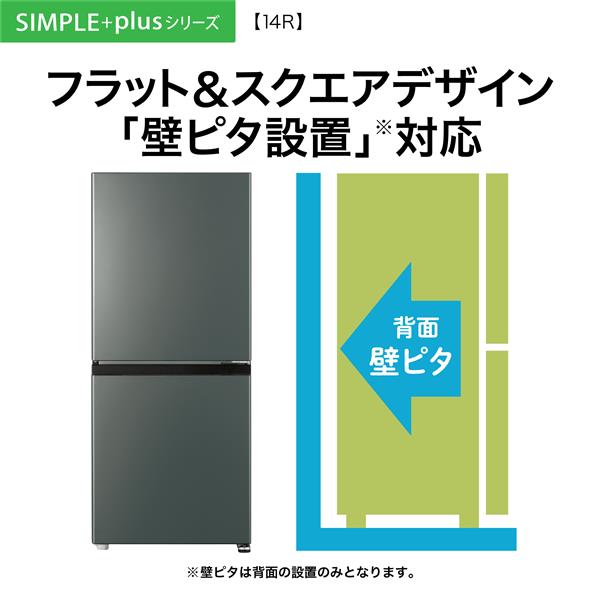 SIMPLE+plusシリーズ 【14R】

フラット＆スクエアデザイン
「壁ピタ設置」※対応

背面
壁ピタ

※壁ピタは背面の設置のみとなります。